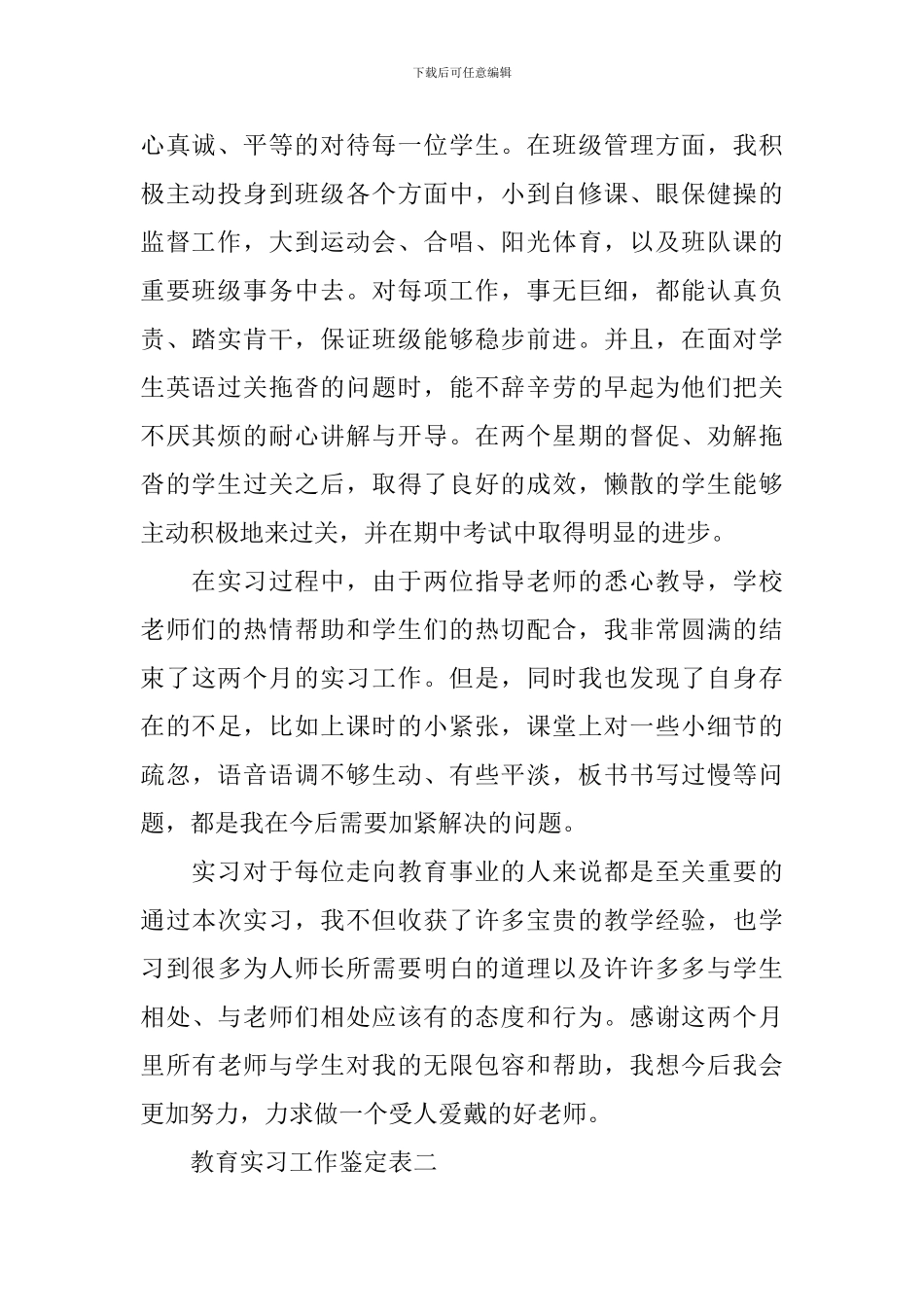 下载后可任意编辑

心真诚、平等的对待每一位学生。在班级管理方面，我积极主动投身到班级各个方面中，小到自修课、眼保健操的监督工作，大到运动会、合唱、阳光体育，以及班队课的重要班级事务中去。对每项工作，事无巨细，都能认真负责、踏实肯干，保证班级能够稳步前进。并且，在面对学生英语过关拖沓的问题时，能不辞辛劳的早起为他们把关不厌其烦的耐心讲解与开导。在两个星期的督促、劝解拖沓的学生过关之后，取得了良好的成效，懒散的学生能够主动积极地来过关，并在期中考试中取得明显的进步。

在实习过程中，由于两位指导老师的悉心教导，学校老师们的热情帮助和学生们的热切配合，我非常圆满的结束了这两个月的实习工作。但是，同时我也发现了自身存在的不足，比如上课时的小紧张，课堂上对一些小细节的疏忽，语音语调不够生动、有些平淡，板书书写过慢等问题，都是我在今后需要加紧解决的问题。

实习对于每位走向教育事业的人来说都是至关重要的通过本次实习，我不但收获了许多宝贵的教学经验，也学习到很多为人师长所需要明白的道理以及许许多多与学生相处、与老师们相处应该有的态度和行为。感谢这两个月里所有老师与学生对我的无限包容和帮助，我想今后我会更加努力，力求做一个受人爱戴的好老师。

教育实习工作鉴定表二